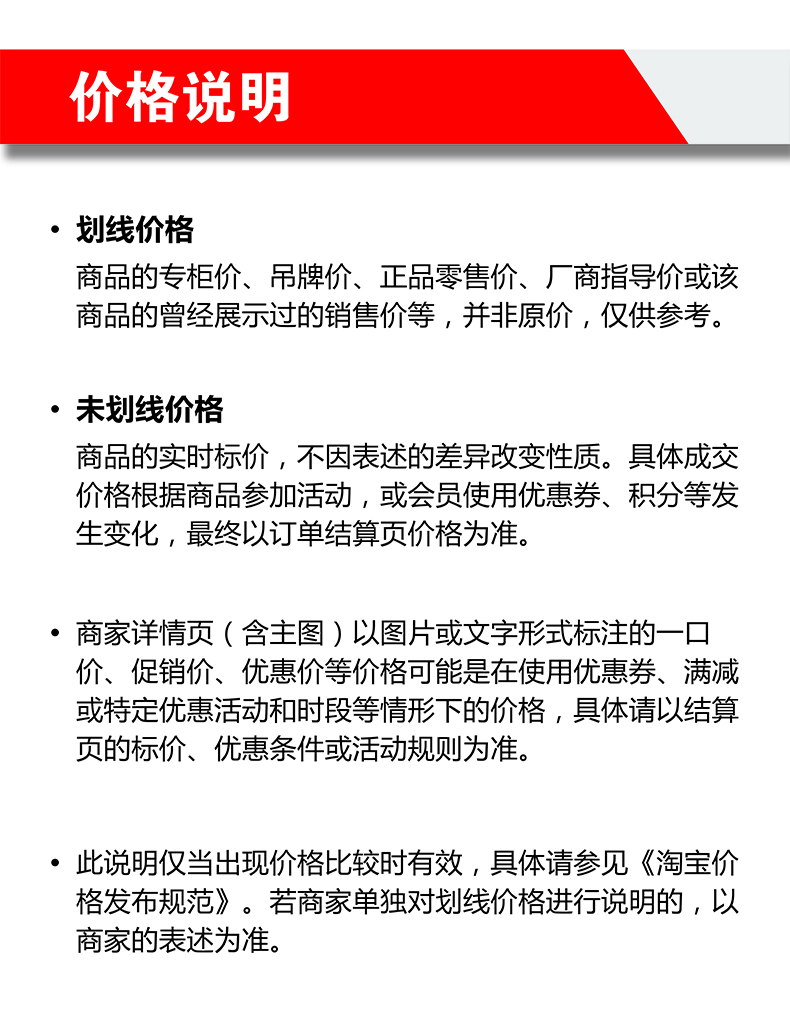 价格说明

• 划线价格
商品的专柜价、吊牌价、正品零售价、厂商指导价或该商品的曾经展示过的销售价等，并非原价，仅供参考。

• 未划线价格
商品的实时标价，不因表述的差异改变性质。具体成交价格根据商品参加活动，或会员使用优惠券、积分等发生变化，最终以订单结算页价格为准。

• 商家详情页（含主图）以图片或文字形式标注的一口价、促销价、优惠价等价格可能是在使用优惠券、满减或特定优惠活动和时段等情形下的价格，具体请以结算页的标价、优惠条件或活动规则为准。

• 此说明仅当出现价格比较时有效，具体请参见《淘宝价格发布规范》。若商家单独对划线价格进行说明的，以商家的表述为准。